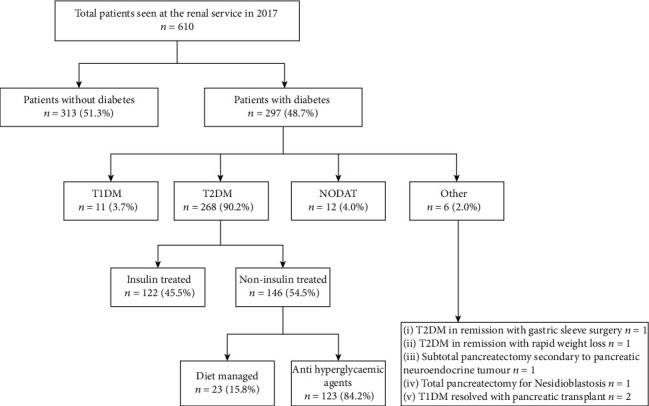 Total patients seen at the renal service in 2017
$n = 610$

Patients without diabetes
$n = 313$ (51.3%)

Patients with diabetes
$n = 297$ (48.7%)

T1DM
$n = 11$ (3.7%)

T2DM
$n = 268$ (90.2%)

NODAT
$n = 12$ (4.0%)

Other
$n = 6$ (2.0%)

Insulin treated
$n = 122$ (45.5%)

Non-insulin treated
$n = 146$ (54.5%)

Diet managed
$n = 23$ (15.8%)

Anti hyperglycaemic agents
$n = 123$ (84.2%)

(i) T2DM in remission with gastric sleeve surgery $n = 1$
(ii) T2DM in remission with rapid weight loss $n = 1$
(iii) Subtotal pancreatectomy secondary to pancreatic neuroendocrine tumour $n = 1$
(iv) Total pancreatectomy for Nesidioblastosis $n = 1$
(v) T1DM resolved with pancreatic transplant $n = 2$